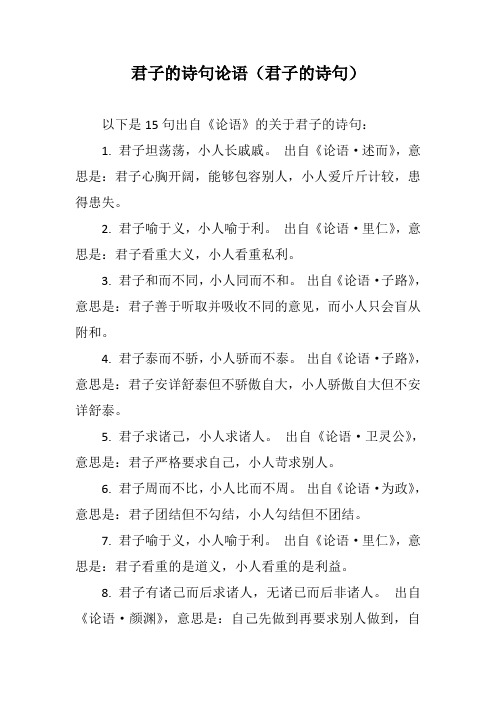 君子的诗句论语（君子的诗句）

以下是 15 句出自《论语》的关于君子的诗句：

1. 君子坦荡荡，小人长戚戚。 出自《论语·述而》，意思是：君子心胸开阔，能够包容别人，小人爱斤斤计较，患得患失。

2. 君子喻于义，小人喻于利。 出自《论语·里仁》，意思是：君子看重大义，小人看重私利。

3. 君子和而不同，小人同而不和。 出自《论语·子路》，意思是：君子善于听取并吸收不同的意见，而小人只会盲从附和。

4. 君子泰而不骄，小人骄而不泰。 出自《论语·子路》，意思是：君子安详舒泰但不骄傲自大，小人骄傲自大但不安详舒泰。

5. 君子求诸己，小人求诸人。 出自《论语·卫灵公》，意思是：君子严格要求自己，小人苛求别人。

6. 君子周而不比，小人比而不周。 出自《论语·为政》，意思是：君子团结但不勾结，小人勾结但不团结。

7. 君子喻于义，小人喻于利。 出自《论语·里仁》，意思是：君子看重的是道义，小人看重的是利益。

8. 君子有诸己而后求诸人，无诸己而后非诸人。 出自《论语·颜渊》，意思是：自己先做到再要求别人做到，自